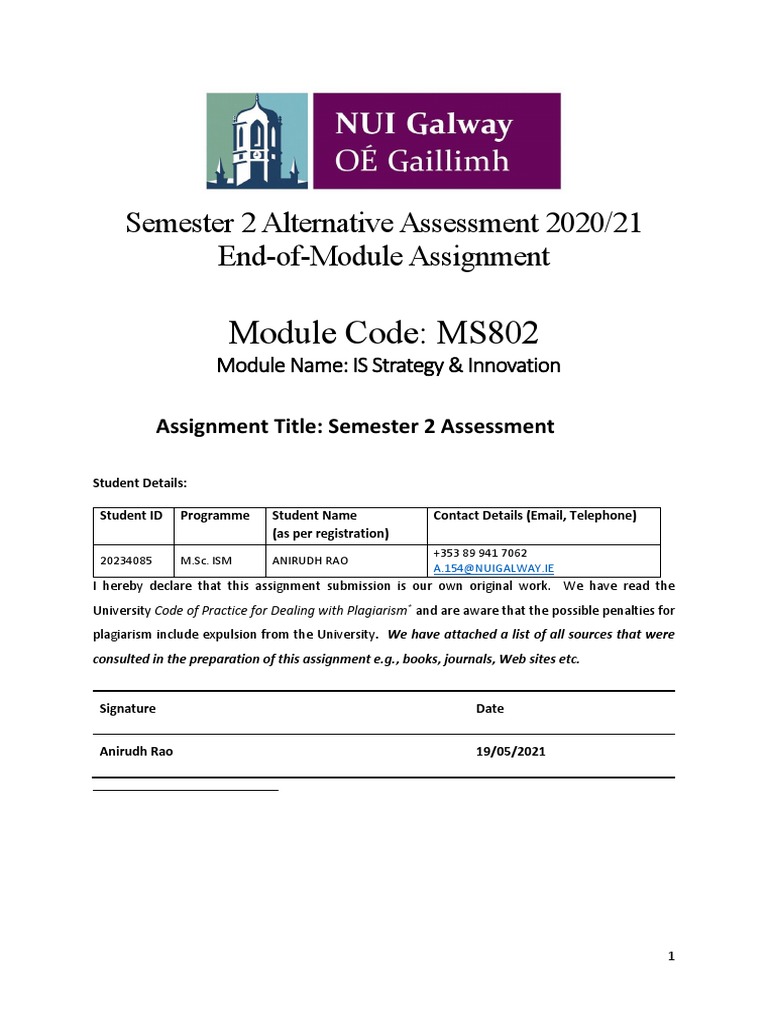 NUI Galway
OÉ Gaillimh

Semester 2 Alternative Assessment 2020/21
End-of-Module Assignment

Module Code: MS802
Module Name: IS Strategy & Innovation

Assignment Title: Semester 2 Assessment

Student Details:

| Student ID | Programme | Student Name (as per registration) | Contact Details (Email, Telephone) |
|---|---|---|---|
| 20234085 | M.Sc. ISM | ANIRUDH RAO | +353 89 941 7062 A.154@NUIGALWAY.IE |

I hereby declare that this assignment submission is our own original work. We have read the University Code of Practice for Dealing with Plagiarism* and are aware that the possible penalties for plagiarism include expulsion from the University. We have attached a list of all sources that were consulted in the preparation of this assignment e.g., books, journals, Web sites etc.

| Signature | Date |
|---|---|
| Anirudh Rao | 19/05/2021 |

1